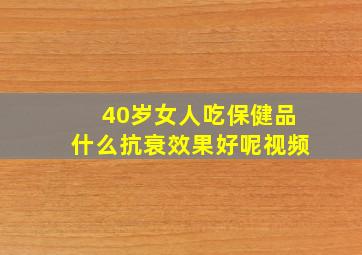 40岁女人吃保健品
什么抗衰效果好呢视频